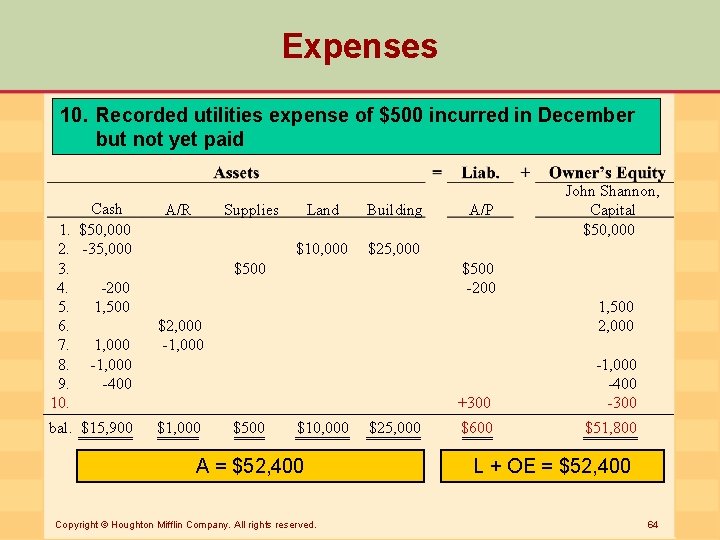 Expenses

10. Recorded utilities expense of $500 incurred in December but not yet paid

| | Assets | | | | | = | Liab. | + | Owner's Equity |
|---|---|---|---|---|---|---|---|---|---|
| | Cash | A/R | Supplies | Land | Building | | A/P | | John Shannon, Capital |
| 1. | $50,000 | | | | | | | | $50,000 |
| 2. | -35,000 | | | $10,000 | $25,000 | | | | |
| 3. | | | $500 | | | | $500 | | |
| 4. | -200 | | | | | | -200 | | |
| 5. | 1,500 | | | | | | | | 1,500 |
| 6. | | $2,000 | | | | | | | 2,000 |
| 7. | 1,000 | -1,000 | | | | | | | |
| 8. | -1,000 | | | | | | | | -1,000 |
| 9. | -400 | | | | | | | | -400 |
| 10. | | | | | | | +300 | | -300 |
| bal. | $15,900 | $1,000 | $500 | $10,000 | $25,000 | | $600 | | $51,800 |

A = $52,400

L + OE = $52,400

Copyright © Houghton Mifflin Company. All rights reserved.

64